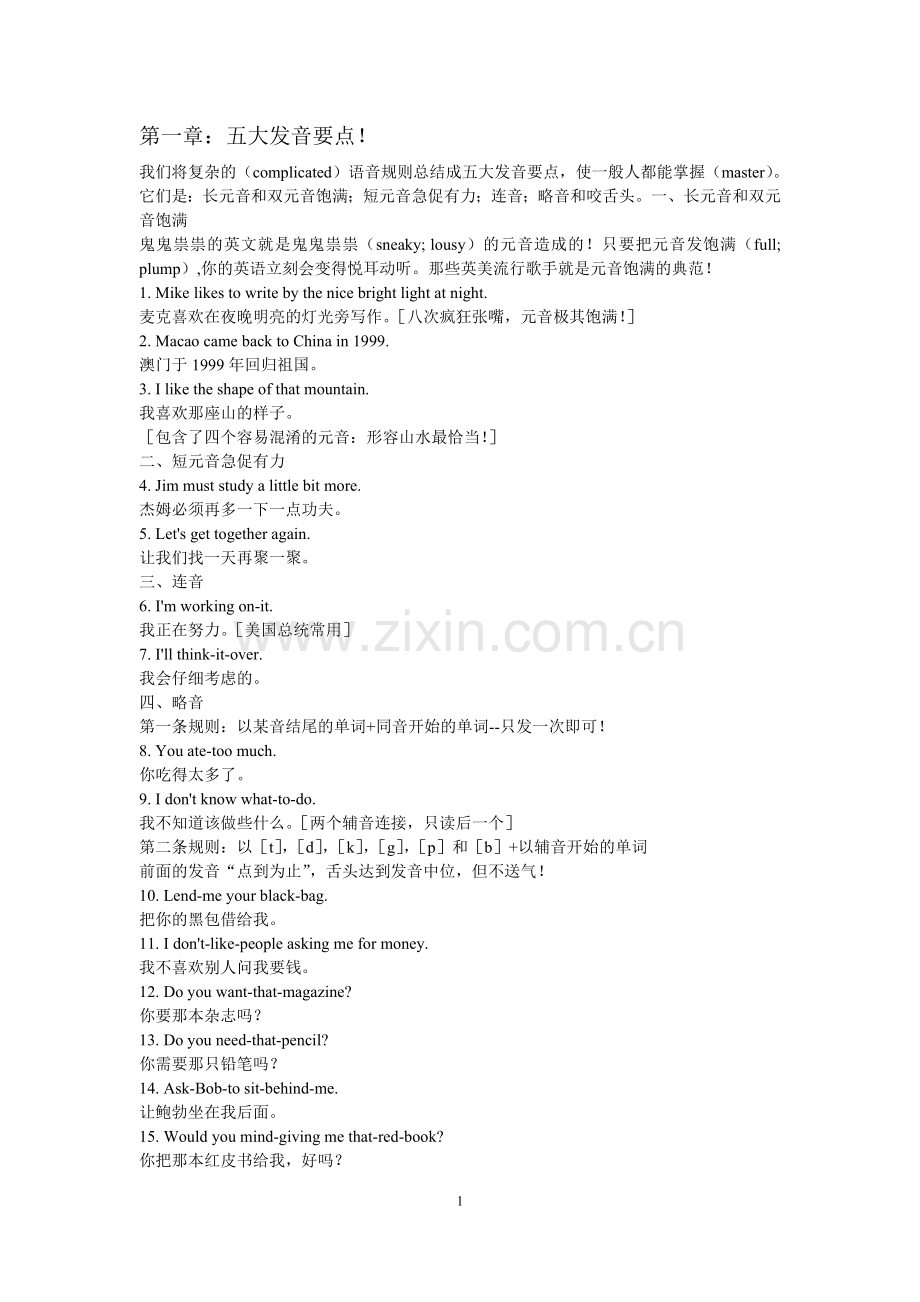 第一章：五大发音要点！

我们将复杂的（complicated）语音规则总结成五大发音要点，使一般人都能掌握（master）。它们是：长元音和双元音饱满；短元音急促有力；连音；略音和咬舌头。一、长元音和双元音饱满

鬼鬼祟祟的英文就是鬼鬼祟祟（sneaky; lousy）的元音造成的！只要把元音发饱满（full; plump）,你的英语立刻会变得悦耳动听。那些英美流行歌手就是元音饱满的典范！

1. Mike likes to write by the nice bright light at night.
麦克喜欢在夜晚明亮的灯光旁写作。[八次疯狂张嘴，元音极其饱满！]
2. Macao came back to China in 1999.
澳门于 1999 年回归祖国。
3. I like the shape of that mountain.
我喜欢那座山的样子。
[包含了四个容易混淆的元音：形容山水最恰当！]
二、短元音急促有力
4. Jim must study a little bit more.
杰姆必须再多一下一点功夫。
5. Let's get together again.
让我们找一天再聚一聚。
三、连音
6. I'm working on-it.
我正在努力。[美国总统常用]
7. I'll think-it-over.
我会仔细考虑的。
四、略音
第一条规则：以某音结尾的单词+同音开始的单词--只发一次即可！
8. You ate-too much.
你吃得太多了。
9. I don't know what-to-do.
我不知道该做些什么。[两个辅音连接，只读后一个]
第二条规则：以 [t]，[d]，[k]，[g]，[p] 和 [b] +以辅音开始的单词
前面的发音“点到为止”，舌头达到发音中位，但不送气！
10. Lend-me your black-bag.
把你的黑包借给我。
11. I don't-like-people asking me for money.
我不喜欢别人问我要钱。
12. Do you want-that-magazine?
你要那本杂志吗？
13. Do you need-that-pencil?
你需要那只铅笔吗？
14. Ask-Bob-to sit-behind-me.
让鲍勃坐在我后面。
15. Would you mind-giving me that-red-book?
你把那本红皮书给我，好吗？

www.zixin.com.cn

1